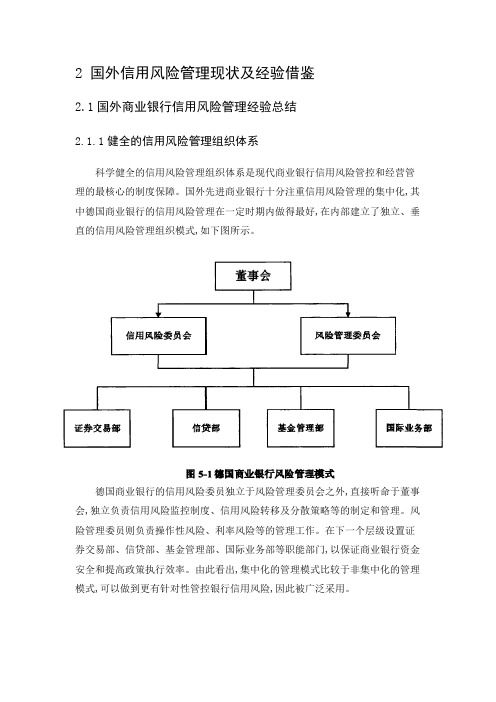 2 国外信用风险管理现状及经验借鉴

2.1 国外商业银行信用风险管理经验总结

2.1.1 健全的信用风险管理组织体系

科学健全的信用风险管理组织体系是现代商业银行信用风险管控和经营管理的最核心的制度保障。国外先进商业银行十分注重信用风险管理的集中化，其中德国商业银行的信用风险管理在一定时期内做得最好，在内部建立了独立、垂直的信用风险管理组织模式，如下图所示。

董事会

信用风险委员会

风险管理委员会

证券交易部

信贷部

基金管理部

国际业务部

图 5-1 德国商业银行风险管理模式

德国商业银行的信用风险委员独立于风险管理委员会之外，直接听命于董事会，独立负责信用风险监控制度、信用风险转移及分散策略等的制定和管理。风险管理委员则负责操作性风险、利率风险等的管理工作。在下一个层级设置证券交易部、信贷部、基金管理部、国际业务部等职能部门，以保证商业银行资金安全和提高政策执行效率。由此看出，集中化的管理模式比较于非集中化的管理模式，可以做到更有针对性管控银行信用风险，因此被广泛采用。